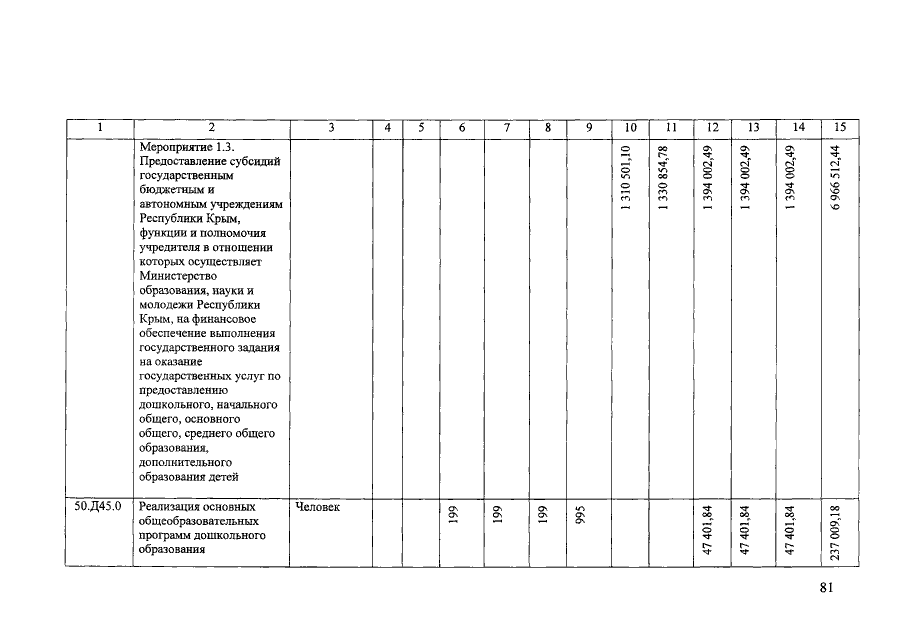 | 1 | 2 | 3 | 4 | 5 | 6 | 7 | 8 | 9 | 10 | 11 | 12 | 13 | 14 | 15 |
|---|---|---|---|---|---|---|---|---|---|---|---|---|---|---|
|  | Мероприятие 1.3. Предоставление субсидий государственным бюджетным и автономным учреждениям Республики Крым, функции и полномочия учредителя в отношении которых осуществляет Министерство образования, науки и молодежи Республики Крым, на финансовое обеспечение выполнения государственного задания на оказание государственных услуг по предоставлению дошкольного, начального общего, основного общего, среднего общего образования, дополнительного образования детей |  |  |  |  |  |  |  | 1 310 501,10 | 1 330 854,78 | 1 394 002,49 | 1 394 002,49 | 1 394 002,49 | 6 966 512,44 |
| 50.Д45.0 | Реализация основных общеобразовательных программ дошкольного образования | Человек |  |  | 199 | 199 | 199 | 995 |  |  | 47 401,84 | 47 401,84 | 47 401,84 | 237 009,18 |

81